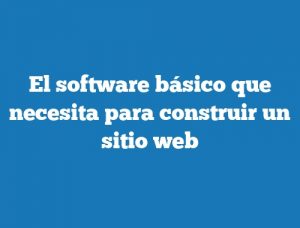 El software básico que necesita para construir un sitio web